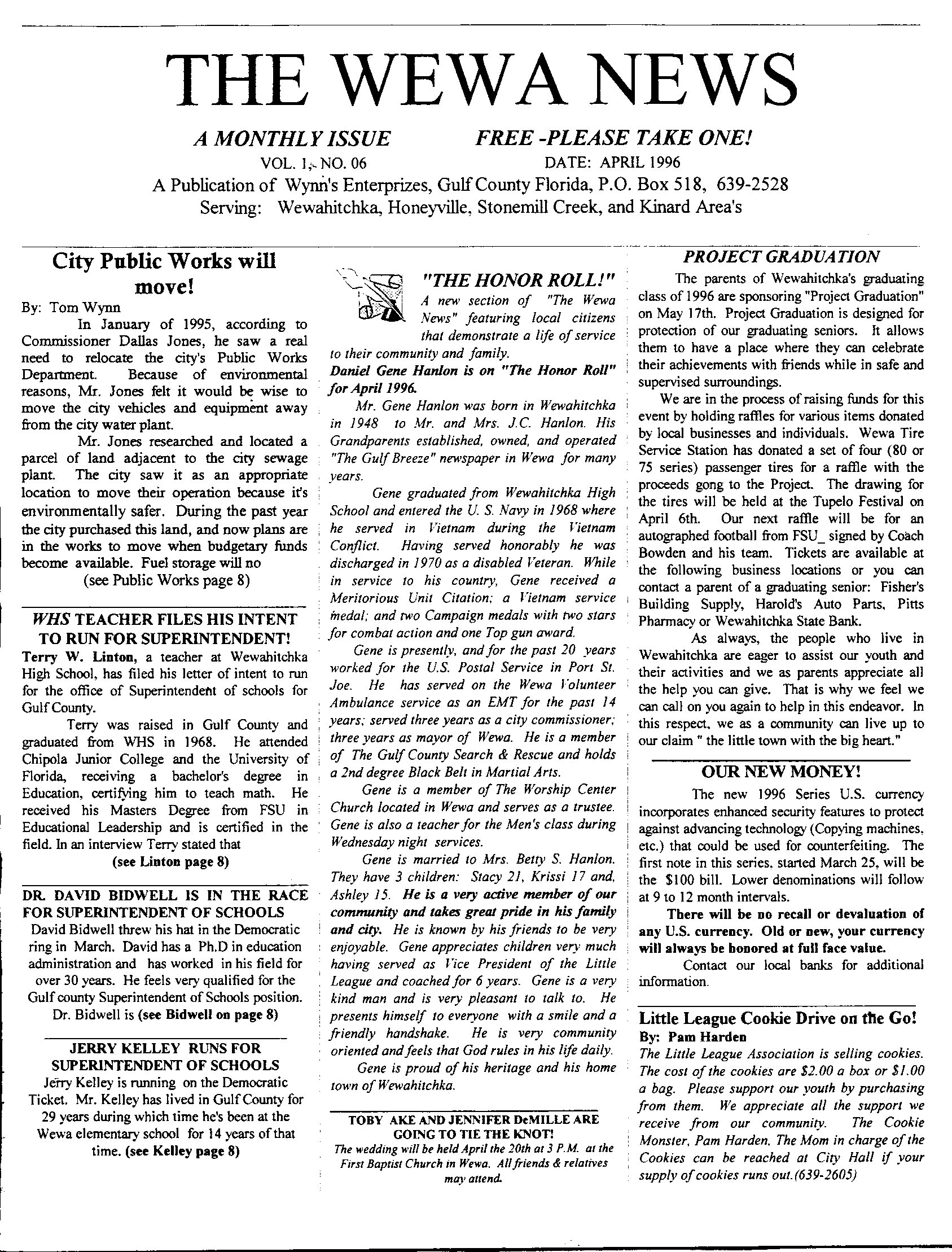 THE WEWA NEWS

A MONTHLY ISSUE FREE -PLEASE TAKE ONE!

VOL. 1, NO. 06 DATE: APRIL 1996

A Publication of Wynn's Enterprizes, Gulf County Florida, P.O. Box 518, 639-2528

Serving: Wewahitchka, Honeyville, Stonemill Creek, and Kinard Area's

City Public Works will move!

By: Tom Wynn

In January of 1995, according to Commissioner Dallas Jones, he saw a real need to relocate the city's Public Works Department. Because of environmental reasons, Mr. Jones felt it would be wise to move the city vehicles and equipment away from the city water plant.

Mr. Jones researched and located a parcel of land adjacent to the city sewage plant. The city saw it as an appropriate location to move their operation because it's environmentally safer. During the past year the city purchased this land, and now plans are in the works to move when budgetary funds become available. Fuel storage will no

(see Public Works page 8)

WHS TEACHER FILES HIS INTENT TO RUN FOR SUPERINTENDENT!

Terry W. Linton, a teacher at Wewahitchka High School, has filed his letter of intent to run for the office of Superintendent of schools for Gulf County.

Terry was raised in Gulf County and graduated from WHS in 1968. He attended Chipola Junior College and the University of Florida, receiving a bachelor's degree in Education, certifying him to teach math. He received his Masters Degree from FSU in Educational Leadership and is certified in the field. In an interview Terry stated that

(see Linton page 8)

DR. DAVID BIDWELL IS IN THE RACE FOR SUPERINTENDENT OF SCHOOLS

David Bidwell threw his hat in the Democratic ring in March. David has a Ph.D in education administration and has worked in his field for over 30 years. He feels very qualified for the Gulf county Superintendent of Schools position. Dr. Bidwell is (see Bidwell on page 8)

JERRY KELLEY RUNS FOR SUPERINTENDENT OF SCHOOLS

Jerry Kelley is running on the Democratic Ticket. Mr. Kelley has lived in Gulf County for 29 years during which time he's been at the Wewa elementary school for 14 years of that time. (see Kelley page 8)

"THE HONOR ROLL!"

A new section of "The Wewa News" featuring local citizens that demonstrate a life of service to their community and family.

Daniel Gene Hanlon is on "The Honor Roll" for April 1996.

Mr. Gene Hanlon was born in Wewahitchka in 1948 to Mr. and Mrs. J.C. Hanlon. His Grandparents established, owned, and operated "The Gulf Breeze" newspaper in Wewa for many years.

Gene graduated from Wewahitchka High School and entered the U. S. Navy in 1968 where he served in Vietnam during the Vietnam Conflict. Having served honorably he was discharged in 1970 as a disabled Veteran. While in service to his country, Gene received a Meritorious Unit Citation; a Vietnam service medal; and two Campaign medals with two stars for combat action and one Top gun award.

Gene is presently, and for the past 20 years worked for the U.S. Postal Service in Port St. Joe. He has served on the Wewa Volunteer Ambulance service as an EMT for the past 14 years; served three years as a city commissioner; three years as mayor of Wewa. He is a member of The Gulf County Search & Rescue and holds a 2nd degree Black Belt in Martial Arts.

Gene is a member of The Worship Center Church located in Wewa and serves as a trustee. Gene is also a teacher for the Men's class during Wednesday night services.

Gene is married to Mrs. Betty S. Hanlon. They have 3 children: Stacy 21, Krissi 17 and, Ashley 15. He is a very active member of our community and takes great pride in his family and city. He is known by his friends to be very enjoyable. Gene appreciates children very much having served as Vice President of the Little League and coached for 6 years. Gene is a very kind man and is very pleasant to talk to. He presents himself to everyone with a smile and a friendly handshake. He is very community oriented and feels that God rules in his life daily.

Gene is proud of his heritage and his home town of Wewahitchka.

TOBY AKE AND JENNIFER DeMILLE ARE GOING TO TIE THE KNOT!

The wedding will be held April the 20th at 3 P.M. at the First Baptist Church in Wewa. All friends & relatives may attend.

PROJECT GRADUATION

The parents of Wewahitchka's graduating class of 1996 are sponsoring "Project Graduation" on May 17th. Project Graduation is designed for protection of our graduating seniors. It allows them to have a place where they can celebrate their achievements with friends while in safe and supervised surroundings.

We are in the process of raising funds for this event by holding raffles for various items donated by local businesses and individuals. Wewa Tire Service Station has donated a set of four (80 or 75 series) passenger tires for a raffle with the proceeds gong to the Project. The drawing for the tires will be held at the Tupelo Festival on April 6th. Our next raffle will be for an autographed football from FSU_ signed by Coach Bowden and his team. Tickets are available at the following business locations or you can contact a parent of a graduating senior: Fisher's Building Supply, Harold's Auto Parts, Pitts Pharmacy or Wewahitchka State Bank.

As always, the people who live in Wewahitchka are eager to assist our youth and their activities and we as parents appreciate all the help you can give. That is why we feel we can call on you again to help in this endeavor. In this respect, we as a community can live up to our claim " the little town with the big heart."

OUR NEW MONEY!

The new 1996 Series U.S. currency incorporates enhanced security features to protect against advancing technology (Copying machines, etc.) that could be used for counterfeiting. The first note in this series, started March 25, will be the $100 bill. Lower denominations will follow at 9 to 12 month intervals.

There will be no recall or devaluation of any U.S. currency. Old or new, your currency will always be honored at full face value.

Contact our local banks for additional information.

Little League Cookie Drive on the Go!

By: Pam Harden

The Little League Association is selling cookies. The cost of the cookies are $2.00 a box or $1.00 a bag. Please support our youth by purchasing from them. We appreciate all the support we receive from our community. The Cookie Monster, Pam Harden, The Mom in charge of the Cookies can be reached at City Hall if your supply of cookies runs out.(639-2605)